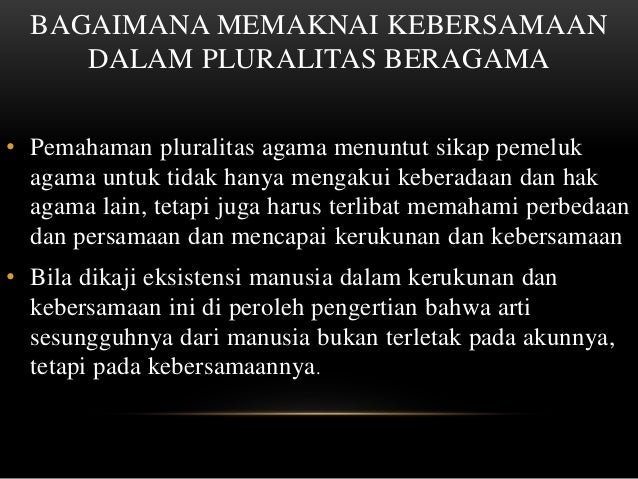 BAGAIMANA MEMAKNAI KEBERSAMAAN DALAM PLURALITAS BERAGAMA

• Pemahaman pluralitas agama menuntut sikap pemeluk agama untuk tidak hanya mengakui keberadaan dan hak agama lain, tetapi juga harus terlibat memahami perbedaan dan persamaan dan mencapai kerukunan dan kebersamaan

• Bila dikaji eksistensi manusia dalam kerukunan dan kebersamaan ini di peroleh pengertian bahwa arti sesungguhnya dari manusia bukan terletak pada akunnya, tetapi pada kebersamaannya.